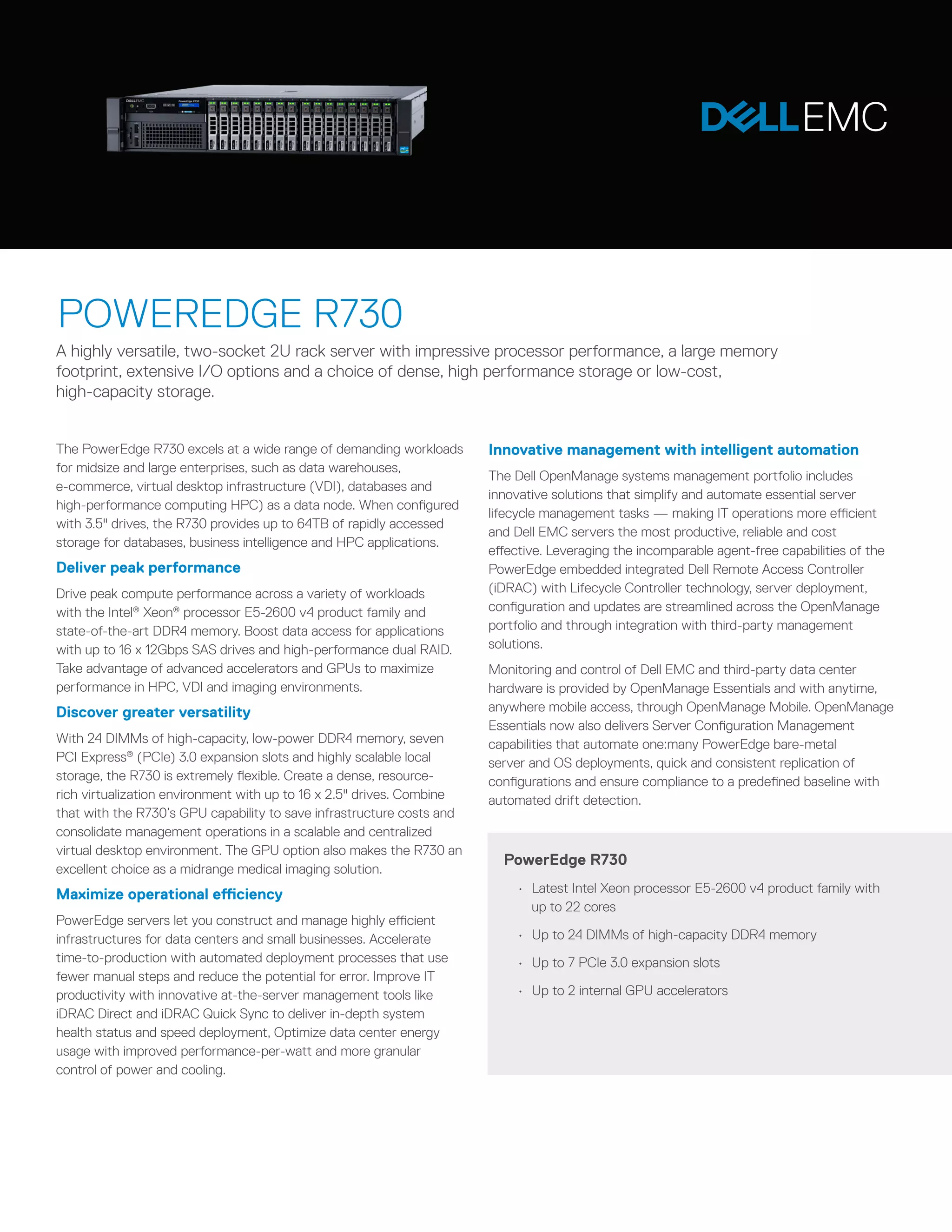 DELLEMC

POWEREDGE R730

A highly versatile, two-socket 2U rack server with impressive processor performance, a large memory footprint, extensive I/O options and a choice of dense, high performance storage or low-cost, high-capacity storage.

The PowerEdge R730 excels at a wide range of demanding workloads for midsize and large enterprises, such as data warehouses, e-commerce, virtual desktop infrastructure (VDI), databases and high-performance computing HPC) as a data node. When configured with 3.5" drives, the R730 provides up to 64TB of rapidly accessed storage for databases, business intelligence and HPC applications.

Deliver peak performance

Drive peak compute performance across a variety of workloads with the Intel® Xeon® processor E5-2600 v4 product family and state-of-the-art DDR4 memory. Boost data access for applications with up to 16 x 12Gbps SAS drives and high-performance dual RAID. Take advantage of advanced accelerators and GPUs to maximize performance in HPC, VDI and imaging environments.

Discover greater versatility

With 24 DIMMs of high-capacity, low-power DDR4 memory, seven PCI Express® (PCIe) 3.0 expansion slots and highly scalable local storage, the R730 is extremely flexible. Create a dense, resource-rich virtualization environment with up to 16 x 2.5" drives. Combine that with the R730's GPU capability to save infrastructure costs and consolidate management operations in a scalable and centralized virtual desktop environment. The GPU option also makes the R730 an excellent choice as a midrange medical imaging solution.

Maximize operational efficiency

PowerEdge servers let you construct and manage highly efficient infrastructures for data centers and small businesses. Accelerate time-to-production with automated deployment processes that use fewer manual steps and reduce the potential for error. Improve IT productivity with innovative at-the-server management tools like iDRAC Direct and iDRAC Quick Sync to deliver in-depth system health status and speed deployment, Optimize data center energy usage with improved performance-per-watt and more granular control of power and cooling.

Innovative management with intelligent automation

The Dell OpenManage systems management portfolio includes innovative solutions that simplify and automate essential server lifecycle management tasks — making IT operations more efficient and Dell EMC servers the most productive, reliable and cost effective. Leveraging the incomparable agent-free capabilities of the PowerEdge embedded integrated Dell Remote Access Controller (iDRAC) with Lifecycle Controller technology, server deployment, configuration and updates are streamlined across the OpenManage portfolio and through integration with third-party management solutions.

Monitoring and control of Dell EMC and third-party data center hardware is provided by OpenManage Essentials and with anytime, anywhere mobile access, through OpenManage Mobile. OpenManage Essentials now also delivers Server Configuration Management capabilities that automate one:many PowerEdge bare-metal server and OS deployments, quick and consistent replication of configurations and ensure compliance to a predefined baseline with automated drift detection.

PowerEdge R730

· Latest Intel Xeon processor E5-2600 v4 product family with up to 22 cores

· Up to 24 DIMMs of high-capacity DDR4 memory

· Up to 7 PCIe 3.0 expansion slots

· Up to 2 internal GPU accelerators